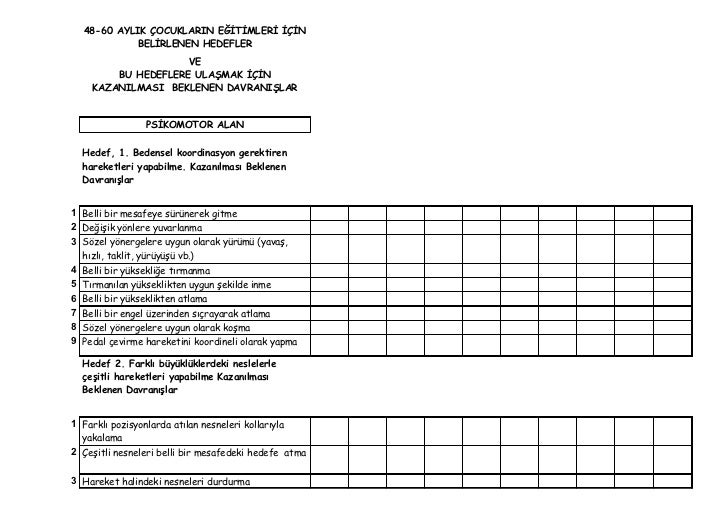 48-60 AYLIK ÇOCUKLARIN EĞİTİMLERİ İÇİN
BELİRLENEN HEDEFLER
VE
BU HEDEFLERE ULAŞMAK İÇİN
KAZANILMASI BEKLENEN DAVRANIŞLAR

PSİKOMOTOR ALAN

Hedef, 1. Bedensel koordinasyon gerektiren hareketleri yapabilme. Kazanılması Beklenen Davranışlar

| | | | | | | | | | | | |
|---|---|---|---|---|---|---|---|---|---|---|---|
| 1 | Belli bir mesafeye sürünerek gitme | | | | | | | | | | |
| 2 | Değişik yönlere yuvarlanma | | | | | | | | | | |
| 3 | Sözel yönergelere uygun olarak yürümü (yavaş, hızlı, taklit, yürüyüşü vb.) | | | | | | | | | | |
| 4 | Belli bir yüksekliğe tırmanma | | | | | | | | | | |
| 5 | Tırmanılan yükseklikten uygun şekilde inme | | | | | | | | | | |
| 6 | Belli bir yükseklikten atlama | | | | | | | | | | |
| 7 | Belli bir engel üzerinden sıçrayarak atlama | | | | | | | | | | |
| 8 | Sözel yönergelere uygun olarak koşma | | | | | | | | | | |
| 9 | Pedal çevirme hareketini koordineli olarak yapma | | | | | | | | | | |

Hedef 2. Farklı büyüklüklerdeki neslelerle çeşitli hareketleri yapabilme Kazanılması Beklenen Davranışlar

| | | | | | | | | | | | |
|---|---|---|---|---|---|---|---|---|---|---|---|
| 1 | Farklı pozisyonlarda atılan nesneleri kollarıyla yakalama | | | | | | | | | | |
| 2 | Çeşitli nesneleri belli bir mesafedeki hedefe atma | | | | | | | | | | |
| 3 | Hareket halindeki nesneleri durdurma | | | | | | | | | | |